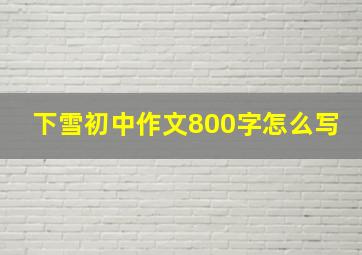 下雪初中作文800字怎么写